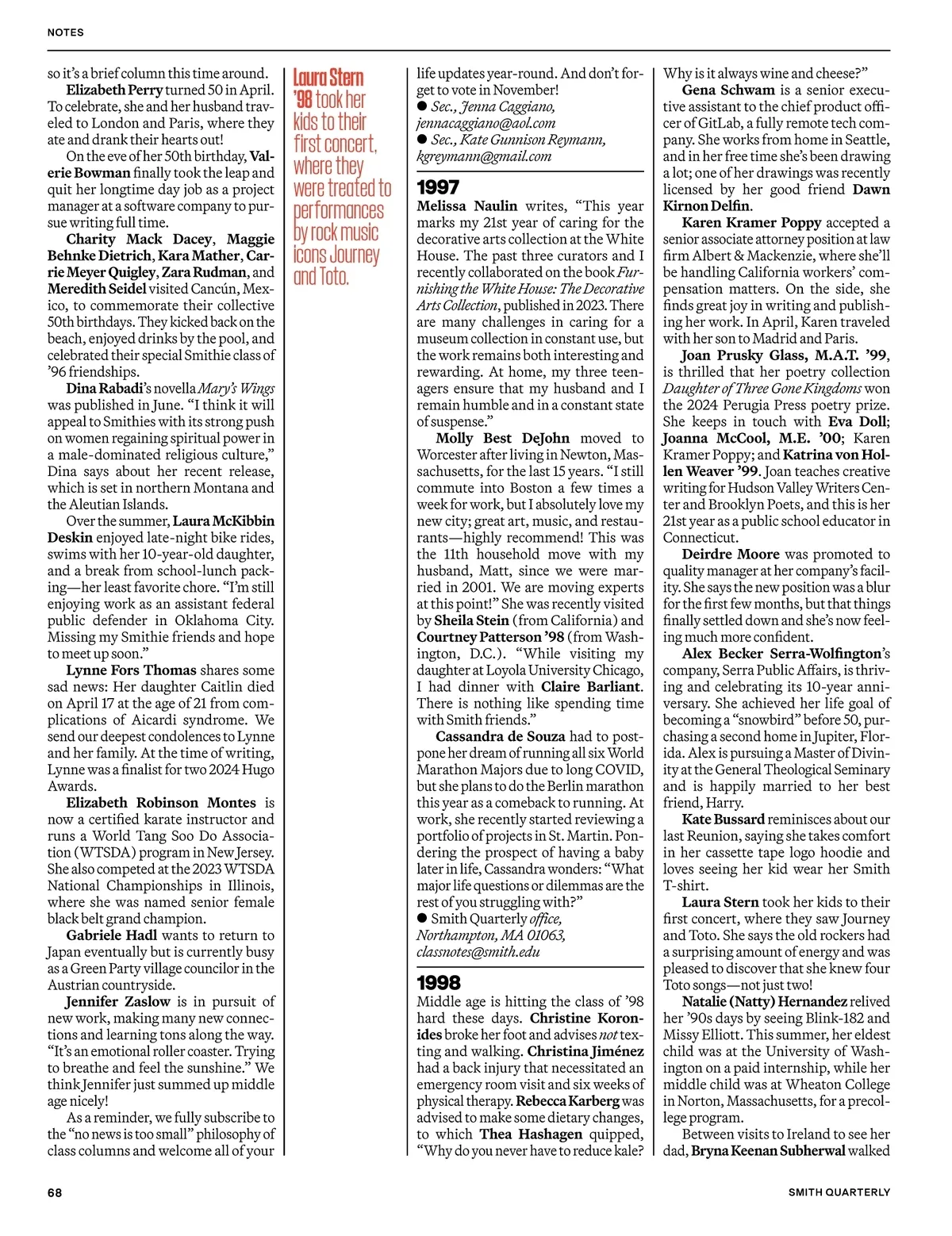 NOTES

so it's a brief column this time around.

Elizabeth Perry turned 50 in April. To celebrate, she and her husband traveled to London and Paris, where they ate and drank their hearts out!

On the eve of her 50th birthday, Valerie Bowman finally took the leap and quit her longtime day job as a project manager at a software company to pursue writing full time.

Charity Mack Dacey, Maggie Behnke Dietrich, Kara Mather, Carrie Meyer Quigley, Zara Rudman, and Meredith Seidel visited Cancún, Mexico, to commemorate their collective 50th birthdays. They kicked back on the beach, enjoyed drinks by the pool, and celebrated their special Smithie class of '96 friendships.

Dina Rabadi's novella Mary's Wings was published in June. "I think it will appeal to Smithies with its strong push on women regaining spiritual power in a male-dominated religious culture," Dina says about her recent release, which is set in northern Montana and the Aleutian Islands.

Over the summer, Laura McKibbin Deskin enjoyed late-night bike rides, swims with her 10-year-old daughter, and a break from school-lunch packing—her least favorite chore. "I'm still enjoying work as an assistant federal public defender in Oklahoma City. Missing my Smithie friends and hope to meet up soon."

Lynne Fors Thomas shares some sad news: Her daughter Caitlin died on April 17 at the age of 21 from complications of Aicardi syndrome. We send our deepest condolences to Lynne and her family. At the time of writing, Lynne was a finalist for two 2024 Hugo Awards.

Elizabeth Robinson Montes is now a certified karate instructor and runs a World Tang Soo Do Association (WTSDA) program in New Jersey. She also competed at the 2023 WTSDA National Championships in Illinois, where she was named senior female black belt grand champion.

Gabriele Hadl wants to return to Japan eventually but is currently busy as a Green Party village councilor in the Austrian countryside.

Jennifer Zaslow is in pursuit of new work, making many new connections and learning tons along the way. "It's an emotional roller coaster. Trying to breathe and feel the sunshine." We think Jennifer just summed up middle age nicely!

As a reminder, we fully subscribe to the "no news is too small" philosophy of class columns and welcome all of your

Laura Stern '98 took her kids to their first concert, where they were treated to performances by rock music icons Journey and Toto.

life updates year-round. And don't forget to vote in November!
● Sec., Jenna Caggiano, jennacaggiano@aol.com
● Sec., Kate Gunnison Reymann, kgreymann@gmail.com

1997
Melissa Naulin writes, "This year marks my 21st year of caring for the decorative arts collection at the White House. The past three curators and I recently collaborated on the book Furnishing the White House: The Decorative Arts Collection, published in 2023. There are many challenges in caring for a museum collection in constant use, but the work remains both interesting and rewarding. At home, my three teenagers ensure that my husband and I remain humble and in a constant state of suspense."

Molly Best DeJohn moved to Worcester after living in Newton, Massachusetts, for the last 15 years. "I still commute into Boston a few times a week for work, but I absolutely love my new city; great art, music, and restaurants—highly recommend! This was the 11th household move with my husband, Matt, since we were married in 2001. We are moving experts at this point!" She was recently visited by Sheila Stein (from California) and Courtney Patterson '98 (from Washington, D.C.). "While visiting my daughter at Loyola University Chicago, I had dinner with Claire Barliant. There is nothing like spending time with Smith friends."

Cassandra de Souza had to postpone her dream of running all six World Marathon Majors due to long COVID, but she plans to do the Berlin marathon this year as a comeback to running. At work, she recently started reviewing a portfolio of projects in St. Martin. Pondering the prospect of having a baby later in life, Cassandra wonders: "What major life questions or dilemmas are the rest of you struggling with?"
● Smith Quarterly office, Northampton, MA 01063, classnotes@smith.edu

1998
Middle age is hitting the class of '98 hard these days. Christine Koronides broke her foot and advises not texting and walking. Christina Jiménez had a back injury that necessitated an emergency room visit and six weeks of physical therapy. Rebecca Karberg was advised to make some dietary changes, to which Thea Hashagen quipped, "Why do you never have to reduce kale? Why is it always wine and cheese?"

Gena Schwam is a senior executive assistant to the chief product officer of GitLab, a fully remote tech company. She works from home in Seattle, and in her free time she's been drawing a lot; one of her drawings was recently licensed by her good friend Dawn Kirnon Delfin.

Karen Kramer Poppy accepted a senior associate attorney position at law firm Albert & Mackenzie, where she'll be handling California workers' compensation matters. On the side, she finds great joy in writing and publishing her work. In April, Karen traveled with her son to Madrid and Paris.

Joan Prusky Glass, M.A.T. '99, is thrilled that her poetry collection Daughter of Three Gone Kingdoms won the 2024 Perugia Press poetry prize. She keeps in touch with Eva Doll; Joanna McCool, M.E. '00; Karen Kramer Poppy; and Katrina von Hollen Weaver '99. Joan teaches creative writing for Hudson Valley Writers Center and Brooklyn Poets, and this is her 21st year as a public school educator in Connecticut.

Deirdre Moore was promoted to quality manager at her company's facility. She says the new position was a blur for the first few months, but that things finally settled down and she's now feeling much more confident.

Alex Becker Serra-Wolfington's company, Serra Public Affairs, is thriving and celebrating its 10-year anniversary. She achieved her life goal of becoming a "snowbird" before 50, purchasing a second home in Jupiter, Florida. Alex is pursuing a Master of Divinity at the General Theological Seminary and is happily married to her best friend, Harry.

Kate Bussard reminisces about our last Reunion, saying she takes comfort in her cassette tape logo hoodie and loves seeing her kid wear her Smith T-shirt.

Laura Stern took her kids to their first concert, where they saw Journey and Toto. She says the old rockers had a surprising amount of energy and was pleased to discover that she knew four Toto songs—not just two!

Natalie (Natty) Hernandez relived her '90s days by seeing Blink-182 and Missy Elliott. This summer, her eldest child was at the University of Washington on a paid internship, while her middle child was at Wheaton College in Norton, Massachusetts, for a precollege program.

Between visits to Ireland to see her dad, Bryna Keenan Subherwal walked

68

SMITH QUARTERLY